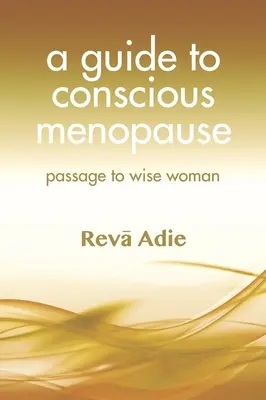 a guide to conscious menopause

passage to wise woman

Revā Adie